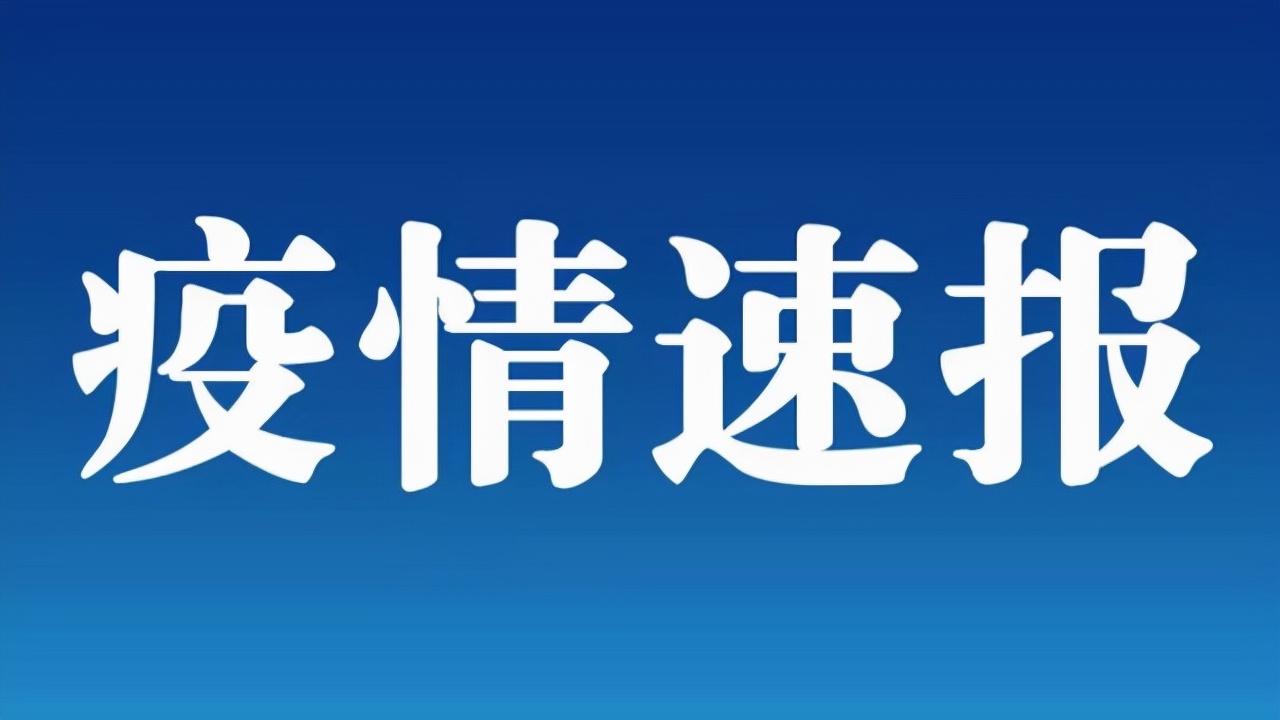 疫情速报